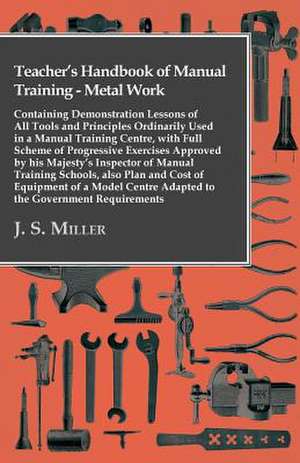 Teacher's Handbook of Manual Training - Metal Work

Containing Demonstration Lessons of All Tools and Principles Ordinarily Used in a Manual Training Centre, with Full Scheme of Progressive Exercises Approved by his Majesty's Inspector of Manual Training Schools, also Plan and Cost of Equipment of a Model Centre Adapted to the Government Requirements

J. S. Miller